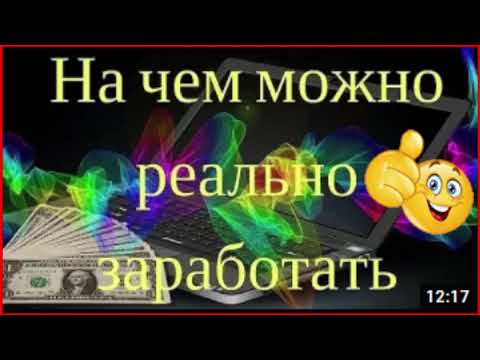 На чем можно реально заработать

12:17